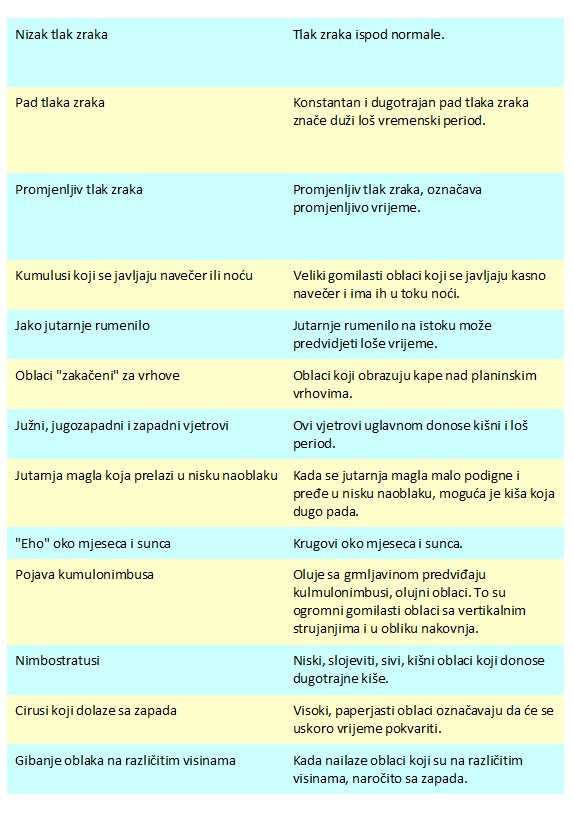 | | |
|---|---|
| Nizak tlak zraka | Tlak zraka ispod normale. |
| Pad tlaka zraka | Konstantan i dugotrajan pad tlaka zraka znače duži loš vremenski period. |
| Promjenljiv tlak zraka | Promjenljiv tlak zraka, označava promjenljivo vrijeme. |
| Kumulusi koji se javljaju navečer ili noću | Veliki gomilasti oblaci koji se javljaju kasno navečer i ima ih u toku noći. |
| Jako jutarnje rumenilo | Jutarnje rumenilo na istoku može predvidjeti loše vrijeme. |
| Oblaci "zakačeni" za vrhove | Oblaci koji obrazuju kape nad planinskim vrhovima. |
| Južni, jugozapadni i zapadni vjetrovi | Ovi vjetrovi uglavnom donose kišni i loš period. |
| Jutarnja magla koja prelazi u nisku naoblaku | Kada se jutarnja magla malo podigne i pređe u nisku naoblaku, moguća je kiša koja dugo pada. |
| "Eho" oko mjeseca i sunca | Krugovi oko mjeseca i sunca. |
| Pojava kumulonimbusa | Oluje sa grmljavinom predviđaju kulmulonimbusi, olujni oblaci. To su ogromni gomilasti oblaci sa vertikalnim strujanjima i u obliku nakovnja. |
| Nimbostratusi | Niski, slojeviti, sivi, kišni oblaci koji donose dugotrajne kiše. |
| Cirusi koji dolaze sa zapada | Visoki, paperjasti oblaci označavaju da će se uskoro vrijeme pokvariti. |
| Gibanje oblaka na različitim visinama | Kada nailaze oblaci koji su na različitim visinama, naročito sa zapada. |